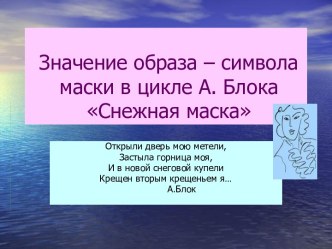 Значение образа – символа маски в цикле А. Блока «Снежная маска»

Открыли дверь мою метели,
Застыла горница моя,
И в новой снеговой купели
Крещен вторым крещеньем я…
А.Блок